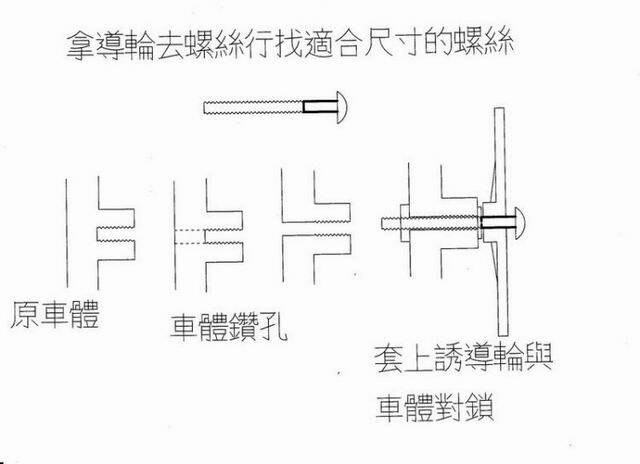 拿導輪去螺絲行找適合尺寸的螺絲

原車體

車體鑽孔

套上誘導輪與

車體對鎖